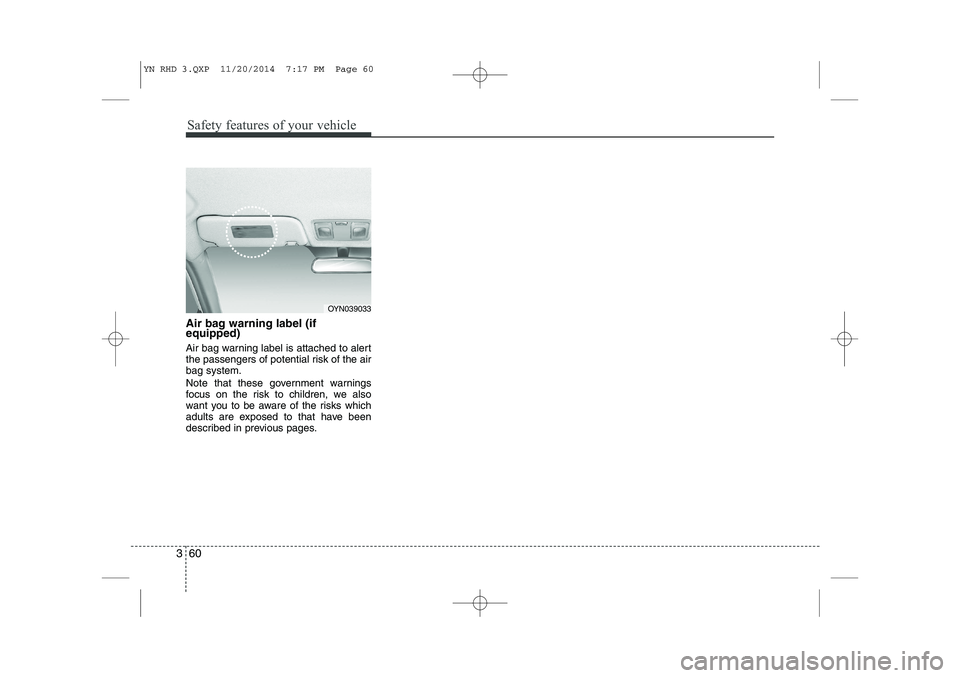 YN RHD 3.QXP 11/20/2014 7:17 PM Page 60

Safety features of your vehicle

OYN039033

Air bag warning label (if equipped)

Air bag warning label is attached to alert the passengers of potential risk of the air bag system.

Note that these government warnings focus on the risk to children, we also want you to be aware of the risks which adults are exposed to that have been described in previous pages.

3 60

carmanualsonline.info